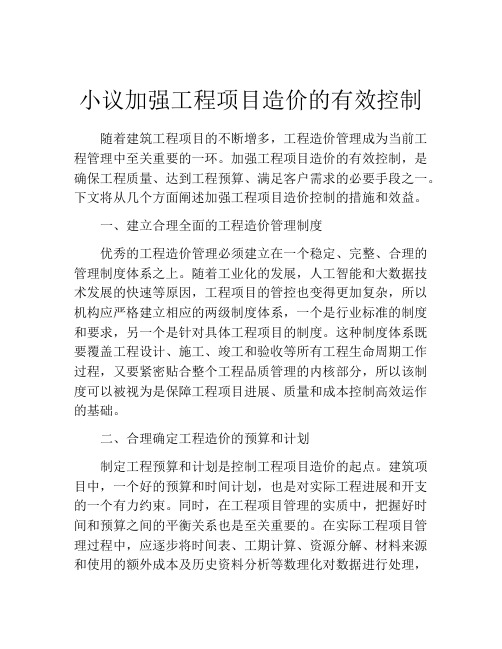 小议加强工程项目造价的有效控制

随着建筑工程项目的不断增多，工程造价管理成为当前工程管理中至关重要的一环。加强工程项目造价的有效控制，是确保工程质量、达到工程预算、满足客户需求的必要手段之一。下文将从几个方面阐述加强工程项目造价控制的措施和效益。

一、建立合理全面的工程造价管理制度

优秀的工程造价管理必须建立在一个稳定、完整、合理的管理制度体系之上。随着工业化的发展，人工智能和大数据技术发展的快速等原因，工程项目的管控也变得更加复杂，所以机构应严格建立相应的两级制度体系，一个是行业标准的制度和要求，另一个是针对具体工程项目的制度。这种制度体系既要覆盖工程设计、施工、竣工和验收等所有工程生命周期工作过程，又要紧密贴合整个工程品质管理的内核部分，所以该制度可以被视为是保障工程项目进展、质量和成本控制高效运作的基础。

二、合理确定工程造价的预算和计划

制定工程预算和计划是控制工程项目造价的起点。建筑项目中，一个好的预算和时间计划，也是对实际工程进展和开支的一个有力约束。同时，在工程项目管理的实质中，把握好时间和预算之间的平衡关系也是至关重要的。在实际工程项目管理过程中，应逐步将时间表、工期计算、资源分解、材料来源和使用的额外成本及历史资料分析等数理化对数据进行处理，